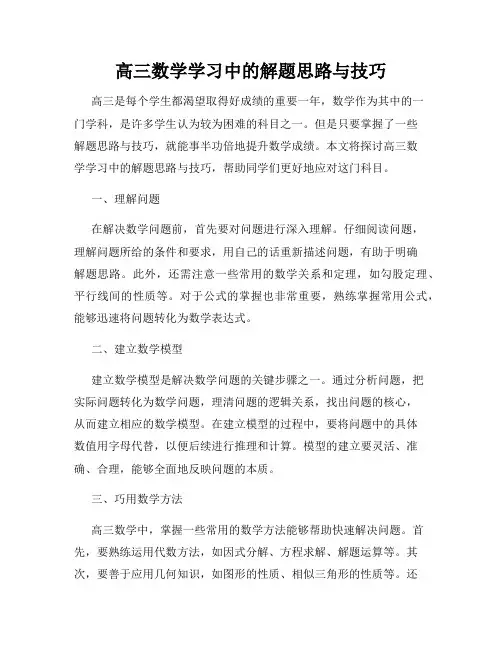 高三数学学习中的解题思路与技巧

高三是每个学生都渴望取得好成绩的重要一年，数学作为其中的一门学科，是许多学生认为较为困难的科目之一。但是只要掌握了一些解题思路与技巧，就能事半功倍地提升数学成绩。本文将探讨高三数学学习中的解题思路与技巧，帮助同学们更好地应对这门科目。

一、理解问题

在解决数学问题前，首先要对问题进行深入理解。仔细阅读问题，理解问题所给的条件和要求，用自己的话重新描述问题，有助于明确解题思路。此外，还需注意一些常用的数学关系和定理，如勾股定理、平行线间的性质等。对于公式的掌握也非常重要，熟练掌握常用公式，能够迅速将问题转化为数学表达式。

二、建立数学模型

建立数学模型是解决数学问题的关键步骤之一。通过分析问题，把实际问题转化为数学问题，理清问题的逻辑关系，找出问题的核心，从而建立相应的数学模型。在建立模型的过程中，要将问题中的具体数值用字母代替，以便后续进行推理和计算。模型的建立要灵活、准确、合理，能够全面地反映问题的本质。

三、巧用数学方法

高三数学中，掌握一些常用的数学方法能够帮助快速解决问题。首先，要熟练运用代数方法，如因式分解、方程求解、解题运算等。其次，要善于应用几何知识，如图形的性质、相似三角形的性质等。还